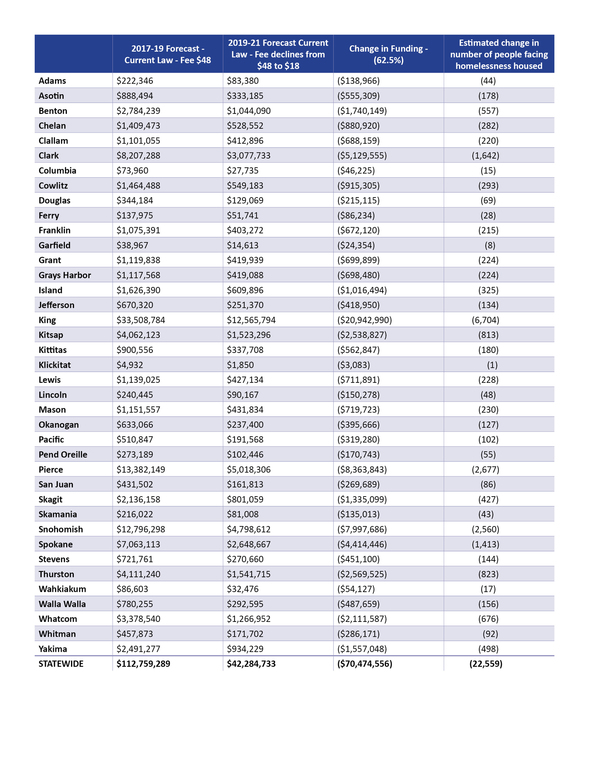 | | 2017-19 Forecast - Current Law - Fee \$48 | 2019-21 Forecast Current Law - Fee declines from \$48 to \$18 | Change in Funding - (62.5%) | Estimated change in number of people facing homelessness housed |
|---|---|---|---|---|
| Adams | \$222,346 | \$83,380 | (\$138,966) | (44) |
| Asotin | \$888,494 | \$333,185 | (\$555,309) | (178) |
| Benton | \$2,784,239 | \$1,044,090 | (\$1,740,149) | (557) |
| Chelan | \$1,409,473 | \$528,552 | (\$880,920) | (282) |
| Clallam | \$1,101,055 | \$412,896 | (\$688,159) | (220) |
| Clark | \$8,207,288 | \$3,077,733 | (\$5,129,555) | (1,642) |
| Columbia | \$73,960 | \$27,735 | (\$46,225) | (15) |
| Cowlitz | \$1,464,488 | \$549,183 | (\$915,305) | (293) |
| Douglas | \$344,184 | \$129,069 | (\$215,115) | (69) |
| Ferry | \$137,975 | \$51,741 | (\$86,234) | (28) |
| Franklin | \$1,075,391 | \$403,272 | (\$672,120) | (215) |
| Garfield | \$38,967 | \$14,613 | (\$24,354) | (8) |
| Grant | \$1,119,838 | \$419,939 | (\$699,899) | (224) |
| Grays Harbor | \$1,117,568 | \$419,088 | (\$698,480) | (224) |
| Island | \$1,626,390 | \$609,896 | (\$1,016,494) | (325) |
| Jefferson | \$670,320 | \$251,370 | (\$418,950) | (134) |
| King | \$33,508,784 | \$12,565,794 | (\$20,942,990) | (6,704) |
| Kitsap | \$4,062,123 | \$1,523,296 | (\$2,538,827) | (813) |
| Kittitas | \$900,556 | \$337,708 | (\$562,847) | (180) |
| Klickitat | \$4,932 | \$1,850 | (\$3,083) | (1) |
| Lewis | \$1,139,025 | \$427,134 | (\$711,891) | (228) |
| Lincoln | \$240,445 | \$90,167 | (\$150,278) | (48) |
| Mason | \$1,151,557 | \$431,834 | (\$719,723) | (230) |
| Okanogan | \$633,066 | \$237,400 | (\$395,666) | (127) |
| Pacific | \$510,847 | \$191,568 | (\$319,280) | (102) |
| Pend Oreille | \$273,189 | \$102,446 | (\$170,743) | (55) |
| Pierce | \$13,382,149 | \$5,018,306 | (\$8,363,843) | (2,677) |
| San Juan | \$431,502 | \$161,813 | (\$269,689) | (86) |
| Skagit | \$2,136,158 | \$801,059 | (\$1,335,099) | (427) |
| Skamania | \$216,022 | \$81,008 | (\$135,013) | (43) |
| Snohomish | \$12,796,298 | \$4,798,612 | (\$7,997,686) | (2,560) |
| Spokane | \$7,063,113 | \$2,648,667 | (\$4,414,446) | (1,413) |
| Stevens | \$721,761 | \$270,660 | (\$451,100) | (144) |
| Thurston | \$4,111,240 | \$1,541,715 | (\$2,569,525) | (823) |
| Wahkiakum | \$86,603 | \$32,476 | (\$54,127) | (17) |
| Walla Walla | \$780,255 | \$292,595 | (\$487,659) | (156) |
| Whatcom | \$3,378,540 | \$1,266,952 | (\$2,111,587) | (676) |
| Whitman | \$457,873 | \$171,702 | (\$286,171) | (92) |
| Yakima | \$2,491,277 | \$934,229 | (\$1,557,048) | (498) |
| STATEWIDE | \$112,759,289 | \$42,284,733 | (\$70,474,556) | (22,559) |